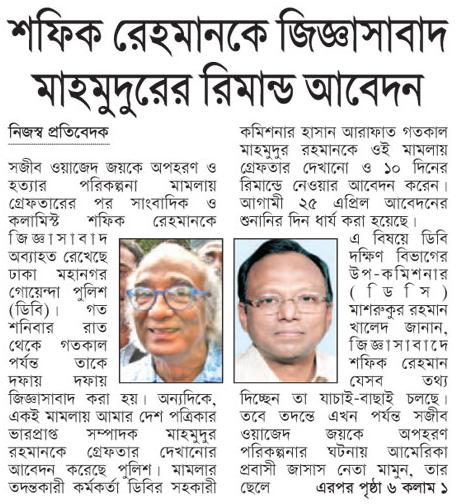 শফিক রেহমানকে জিজ্ঞাসাবাদ মাহমুদুরের রিমান্ড আবেদন

নিজস্ব প্রতিবেদক

সজীব ওয়াজেদ জয়কে অপহরণ ও হত্যার পরিকল্পনা মামলায় গ্রেফতারের পর সাংবাদিক ও কলামিস্ট শফিক রেহমানকে জিজ্ঞাসাবাদ অব্যাহত রেখেছে ঢাকা মহানগর গোয়েন্দা পুলিশ (ডিবি)। গত শনিবার রাত থেকে গতকাল পর্যন্ত তাকে দফায় দফায় জিজ্ঞাসাবাদ করা হয়। অন্যদিকে, একই মামলায় আমার দেশ পত্রিকার ভারপ্রাপ্ত সম্পাদক মাহমুদুর রহমানকে গ্রেফতার দেখানোর আবেদন করেছে পুলিশ। মামলার তদন্তকারী কর্মকর্তা ডিবির সহকারী কমিশনার হাসান আরাফাত গতকাল মাহমুদুর রহমানকে ওই মামলায় গ্রেফতার দেখানো ও ১০ দিনের রিমান্ডে নেওয়ার আবেদন করেন। আগামী ২৫ এপ্রিল আবেদনের শুনানির দিন ধার্য করা হয়েছে।

এ বিষয়ে ডিবি দক্ষিণ বিভাগের উপ-কমিশনার (ডিসি) মাশরুকুর রহমান খালেদ জানান, জিজ্ঞাসাবাদে শফিক রেহমান যেসব তথ্য দিচ্ছেন তা যাচাই-বাছাই চলছে। তবে তদন্তে এখন পর্যন্ত সজীব ওয়াজেদ জয়কে অপহরণ পরিকল্পনার ঘটনায় আমেরিকা প্রবাসী জাসাস নেতা মামুন, তার ছেলে এরপর পৃষ্ঠা ৬ কলাম ১